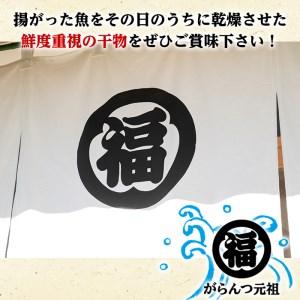 揚がった魚をその日のうちに乾燥させた
鮮度重視の干物をぜひご賞味下さい！

福

福
がらんつ元祖